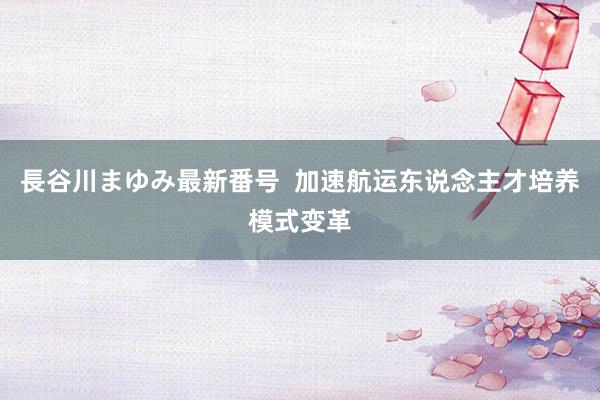 長谷川まゆみ最新番号  加速航运东说念主才培养模式变革